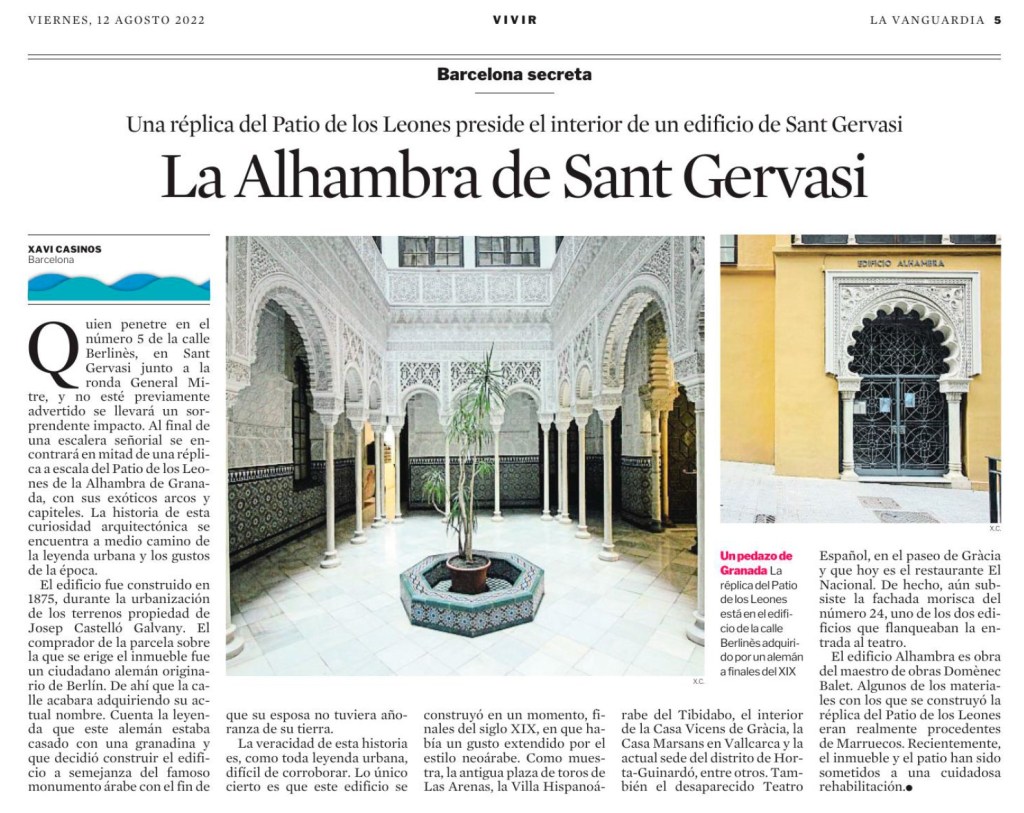 VIERNES, 12 AGOSTO 2022

VIVIR

LA VANGUARDIA 5

Barcelona secreta

Una réplica del Patio de los Leones preside el interior de un edificio de Sant Gervasi

La Alhambra de Sant Gervasi

XAVI CASINOS
Barcelona

Quien penetre en el número 5 de la calle Berlinès, en Sant Gervasi junto a la ronda General Mitre, y no esté previamente advertido se llevará un sorprendente impacto. Al final de una escalera señorial se encontrará en mitad de una réplica a escala del Patio de los Leones de la Alhambra de Granada, con sus exóticos arcos y capiteles. La historia de esta curiosidad arquitectónica se encuentra a medio camino de la leyenda urbana y los gustos de la época.

El edificio fue construido en 1875, durante la urbanización de los terrenos propiedad de Josep Castelló Galvany. El comprador de la parcela sobre la que se erige el inmueble fue un ciudadano alemán originario de Berlín. De ahí que la calle acabara adquiriendo su actual nombre. Cuenta la leyenda que este alemán estaba casado con una granadina y que decidió construir el edificio a semejanza del famoso monumento árabe con el fin de que su esposa no tuviera añoranza de su tierra.

La veracidad de esta historia es, como toda leyenda urbana, difícil de corroborar. Lo único cierto es que este edificio se construyó en un momento, finales del siglo XIX, en que había un gusto extendido por el estilo neoárabe. Como muestra, la antigua plaza de toros de Las Arenas, la Villa Hispanoárabe del Tibidabo, el interior de la Casa Vicens de Gràcia, la Casa Marsans en Vallcarca y la actual sede del distrito de Horta-Guinardó, entre otros. También el desaparecido Teatro Español, en el paseo de Gràcia y que hoy es el restaurante El Nacional. De hecho, aún subsiste la fachada morisca del número 24, uno de los dos edificios que flanqueaban la entrada al teatro.

El edificio Alhambra es obra del maestro de obras Domènec Balet. Algunos de los materiales con los que se construyó la réplica del Patio de los Leones eran realmente procedentes de Marruecos. Recientemente, el inmueble y el patio han sido sometidos a una cuidadosa rehabilitación.

X.C.

EDIFICIO ALHAMBRA

X.C.

Un pedazo de Granada La réplica del Patio de los Leones está en el edificio de la calle Berlinès adquirido por un alemán a finales del XIX